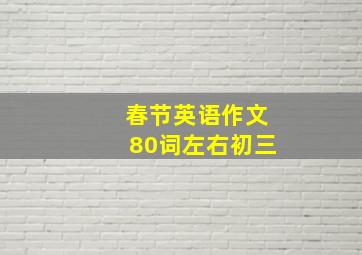 春节英语作文
80词左右初三